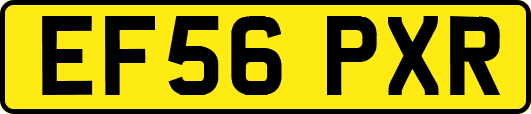 EF56 PXR